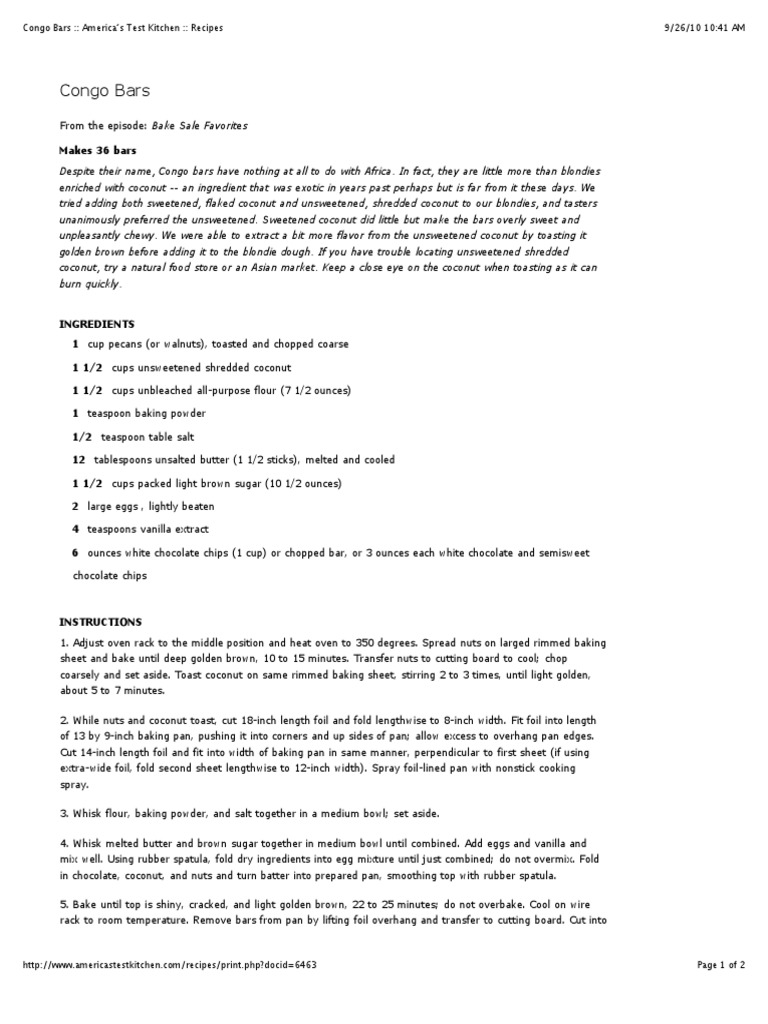 Congo Bars :: America's Test Kitchen :: Recipes

9/26/10 10:41 AM

Congo Bars

From the episode: Bake Sale Favorites

Makes 36 bars

Despite their name, Congo bars have nothing at all to do with Africa. In fact, they are little more than blondies enriched with coconut -- an ingredient that was exotic in years past perhaps but is far from it these days. We tried adding both sweetened, flaked coconut and unsweetened, shredded coconut to our blondies, and tasters unanimously preferred the unsweetened. Sweetened coconut did little but make the bars overly sweet and unpleasantly chewy. We were able to extract a bit more flavor from the unsweetened coconut by toasting it golden brown before adding it to the blondie dough. If you have trouble locating unsweetened shredded coconut, try a natural food store or an Asian market. Keep a close eye on the coconut when toasting as it can burn quickly.

INGREDIENTS

1 cup pecans (or walnuts), toasted and chopped coarse

1 1/2 cups unsweetened shredded coconut

1 1/2 cups unbleached all-purpose flour (7 1/2 ounces)

1 teaspoon baking powder

1/2 teaspoon table salt

12 tablespoons unsalted butter (1 1/2 sticks), melted and cooled

1 1/2 cups packed light brown sugar (10 1/2 ounces)

2 large eggs , lightly beaten

4 teaspoons vanilla extract

6 ounces white chocolate chips (1 cup) or chopped bar, or 3 ounces each white chocolate and semisweet chocolate chips

INSTRUCTIONS

1. Adjust oven rack to the middle position and heat oven to 350 degrees. Spread nuts on larged rimmed baking sheet and bake until deep golden brown, 10 to 15 minutes. Transfer nuts to cutting board to cool; chop coarsely and set aside. Toast coconut on same rimmed baking sheet, stirring 2 to 3 times, until light golden, about 5 to 7 minutes.

2. While nuts and coconut toast, cut 18-inch length foil and fold lengthwise to 8-inch width. Fit foil into length of 13 by 9-inch baking pan, pushing it into corners and up sides of pan; allow excess to overhang pan edges. Cut 14-inch length foil and fit into width of baking pan in same manner, perpendicular to first sheet (if using extra-wide foil, fold second sheet lengthwise to 12-inch width). Spray foil-lined pan with nonstick cooking spray.

3. Whisk flour, baking powder, and salt together in a medium bowl; set aside.

4. Whisk melted butter and brown sugar together in medium bowl until combined. Add eggs and vanilla and mix well. Using rubber spatula, fold dry ingredients into egg mixture until just combined; do not overmix. Fold in chocolate, coconut, and nuts and turn batter into prepared pan, smoothing top with rubber spatula.

5. Bake until top is shiny, cracked, and light golden brown, 22 to 25 minutes; do not overbake. Cool on wire rack to room temperature. Remove bars from pan by lifting foil overhang and transfer to cutting board. Cut into

http://www.americastestkitchen.com/recipes/print.php?docid=6463

Page 1 of 2